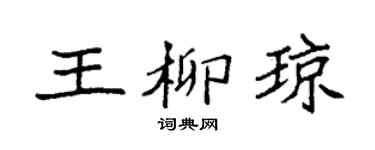 王柳琼

词典网